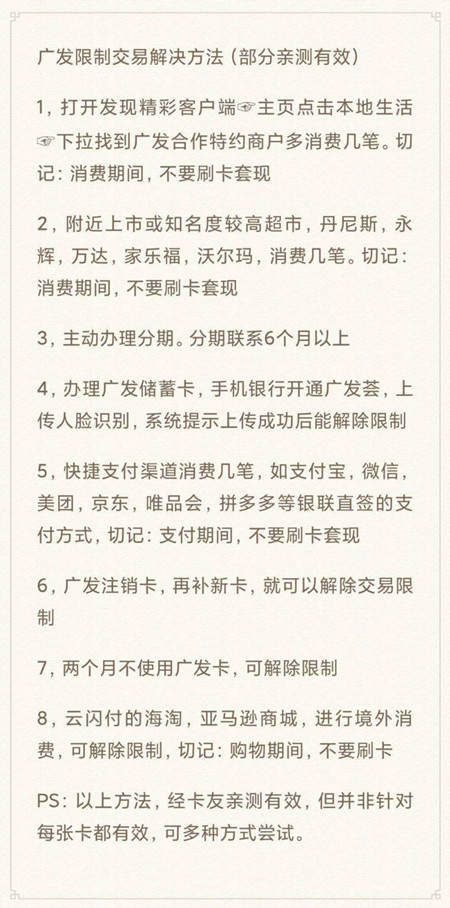 广发限制交易解决方法（部分亲测有效）

1，打开发现精彩客户端☞主页点击本地生活☞下拉找到广发合作特约商户多消费几笔。切记：消费期间，不要刷卡套现

2，附近上市或知名度较高超市，丹尼斯，永辉，万达，家乐福，沃尔玛，消费几笔。切记：消费期间，不要刷卡套现

3，主动办理分期。分期联系6个月以上

4，办理广发储蓄卡，手机银行开通广发荟，上传人脸识别，系统提示上传成功后能解除限制

5，快捷支付渠道消费几笔，如支付宝，微信，美团，京东，唯品会，拼多多等银联直签的支付方式，切记：支付期间，不要刷卡套现

6，广发注销卡，再补新卡，就可以解除交易限制

7，两个月不使用广发卡，可解除限制

8，云闪付的海淘，亚马逊商城，进行境外消费，可解除限制，切记：购物期间，不要刷卡

PS：以上方法，经卡友亲测有效，但并非针对每张卡都有效，可多种方式尝试。